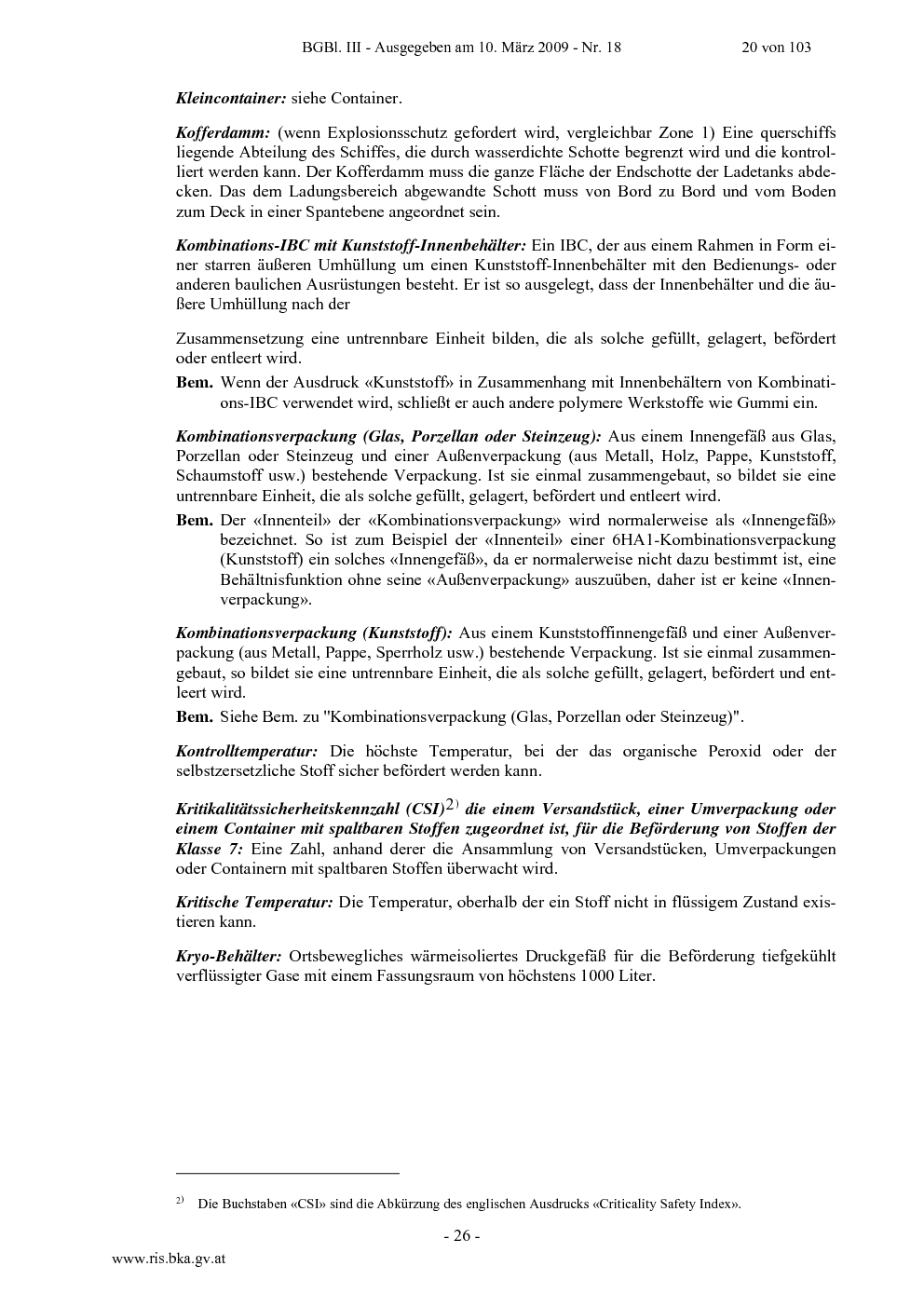 BGBl. III - Ausgegeben am 10. März 2009 - Nr. 18 20 von 103

Kleincontainer: siehe Container.

Kofferdamm: (wenn Explosionsschutz gefordert wird, vergleichbar Zone 1) Eine querschiffs liegende Abteilung des Schiffes, die durch wasserdichte Schotte begrenzt wird und die kontrolliert werden kann. Der Kofferdamm muss die ganze Fläche der Endschotte der Ladetanks abdecken. Das dem Ladungsbereich abgewandte Schott muss von Bord zu Bord und vom Boden zum Deck in einer Spantebene angeordnet sein.

Kombinations-IBC mit Kunststoff-Innenbehälter: Ein IBC, der aus einem Rahmen in Form einer starren äußeren Umhüllung um einen Kunststoff-Innenbehälter mit den Bedienungs- oder anderen baulichen Ausrüstungen besteht. Er ist so ausgelegt, dass der Innenbehälter und die äußere Umhüllung nach der

Zusammensetzung eine untrennbare Einheit bilden, die als solche gefüllt, gelagert, befördert oder entleert wird.

Bem. Wenn der Ausdruck «Kunststoff» in Zusammenhang mit Innenbehältern von Kombinations-IBC verwendet wird, schließt er auch andere polymere Werkstoffe wie Gummi ein.

Kombinationsverpackung (Glas, Porzellan oder Steinzeug): Aus einem Innengefäß aus Glas, Porzellan oder Steinzeug und einer Außenverpackung (aus Metall, Holz, Pappe, Kunststoff, Schaumstoff usw.) bestehende Verpackung. Ist sie einmal zusammengebaut, so bildet sie eine untrennbare Einheit, die als solche gefüllt, gelagert, befördert und entleert wird.

Bem. Der «Innenteil» der «Kombinationsverpackung» wird normalerweise als «Innengefäß» bezeichnet. So ist zum Beispiel der «Innenteil» einer 6HA1-Kombinationsverpackung (Kunststoff) ein solches «Innengefäß», da er normalerweise nicht dazu bestimmt ist, eine Behältnisfunktion ohne seine «Außenverpackung» auszuüben, daher ist er keine «Innenverpackung».

Kombinationsverpackung (Kunststoff): Aus einem Kunststoffinnengefäß und einer Außenverpackung (aus Metall, Pappe, Sperrholz usw.) bestehende Verpackung. Ist sie einmal zusammengebaut, so bildet sie eine untrennbare Einheit, die als solche gefüllt, gelagert, befördert und entleert wird.

Bem. Siehe Bem. zu "Kombinationsverpackung (Glas, Porzellan oder Steinzeug)".

Kontrolltemperatur: Die höchste Temperatur, bei der das organische Peroxid oder der selbstzersetzliche Stoff sicher befördert werden kann.

Kritikalitätssicherheitskennzahl (CSI)$^{2)}$ die einem Versandstück, einer Umverpackung oder einem Container mit spaltbaren Stoffen zugeordnet ist, für die Beförderung von Stoffen der Klasse 7: Eine Zahl, anhand derer die Ansammlung von Versandstücken, Umverpackungen oder Containern mit spaltbaren Stoffen überwacht wird.

Kritische Temperatur: Die Temperatur, oberhalb der ein Stoff nicht in flüssigem Zustand existieren kann.

Kryo-Behälter: Ortsbewegliches wärmeisoliertes Druckgefäß für die Beförderung tiefgekühlt verflüssigter Gase mit einem Fassungsraum von höchstens 1000 Liter.

$^{2)}$ Die Buchstaben «CSI» sind die Abkürzung des englischen Ausdrucks «Criticality Safety Index».

- 26 -

www.ris.bka.gv.at